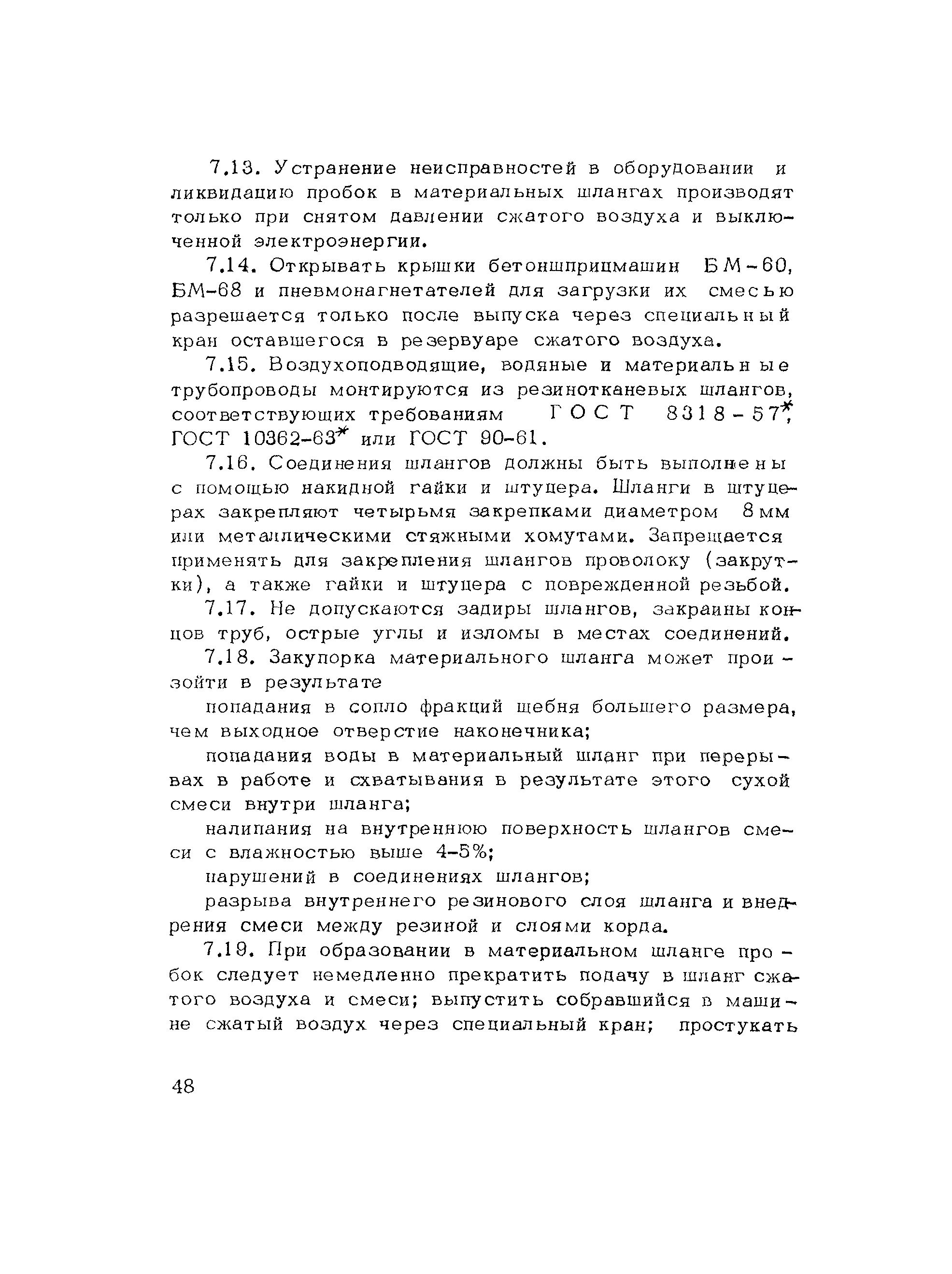 7.13. Устранение неисправностей в оборудовании и ликвидацию пробок в материальных шлангах производят только при снятом давлении сжатого воздуха и выключенной электроэнергии.

7.14. Открывать крышки бетоншприцмашин БМ-60, БМ-68 и пневмонагнетателей для загрузки их смесью разрешается только после выпуска через специальный кран оставшегося в резервуаре сжатого воздуха.

7.15. Воздухоподводящие, водяные и материальные трубопроводы монтируются из резинотканевых шлангов, соответствующих требованиям ГОСТ 8318-57*, ГОСТ 10362-63* или ГОСТ 90-61.

7.16. Соединения шлангов должны быть выполнены с помощью накидной гайки и штуцера. Шланги в штуцерах закрепляют четырьмя закрепками диаметром 8 мм или металлическими стяжными хомутами. Запрещается применять для закрепления шлангов проволоку (закрутки), а также гайки и штуцера с поврежденной резьбой.

7.17. Не допускаются задиры шлангов, закраины концов труб, острые углы и изломы в местах соединений.

7.18. Закупорка материального шланга может произойти в результате

попадания в сопло фракций щебня большего размера, чем выходное отверстие наконечника;

попадания воды в материальный шланг при перерывах в работе и схватывания в результате этого сухой смеси внутри шланга;

налипания на внутреннюю поверхность шлангов смеси с влажностью выше 4-5%;

нарушений в соединениях шлангов;

разрыва внутреннего резинового слоя шланга и внедрения смеси между резиной и слоями корда.

7.19. При образовании в материальном шланге пробок следует немедленно прекратить подачу в шланг сжатого воздуха и смеси; выпустить собравшийся в машине сжатый воздух через специальный кран; простукать

48